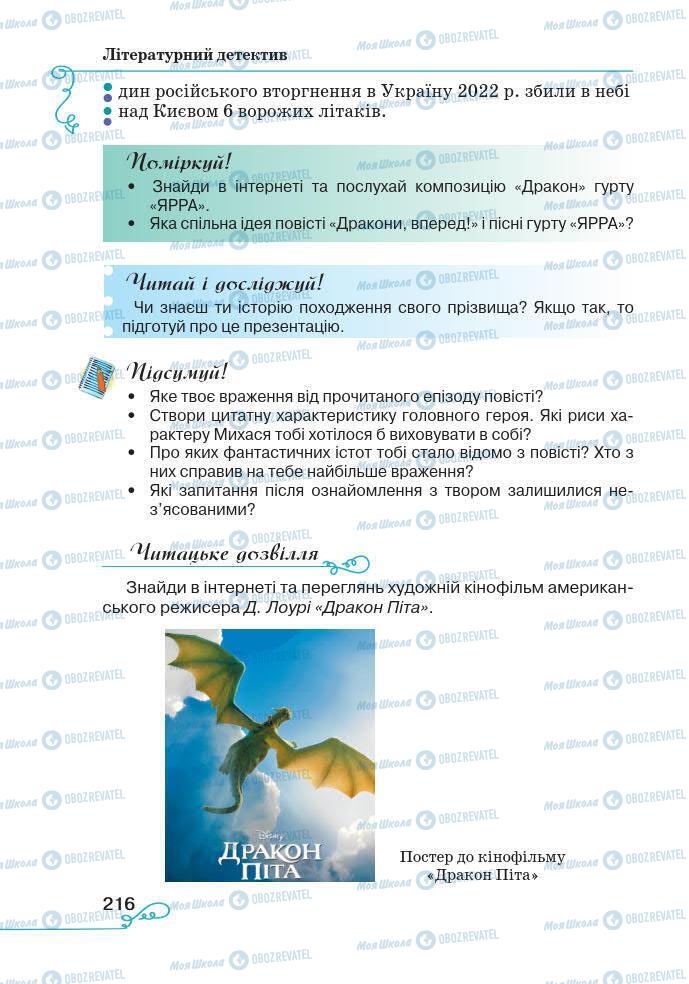 Літературний детектив

дин російського вторгнення в Україну 2022 р. збили в небі над Києвом 6 ворожих літаків.

Поміркуй!

• Знайди в інтернеті та послухай композицію «Дракон» гурту «ЯРРА».
• Яка спільна ідея повісті «Дракони, вперед!» і пісні гурту «ЯРРА»?

Читай і досліджуй!

Чи знаєш ти історію походження свого прізвища? Якщо так, то підготуй про це презентацію.

Підсумуй!

• Яке твоє враження від прочитаного епізоду повісті?
• Створи цитатну характеристику головного героя. Які риси характеру Михася тобі хотілося б виховувати в собі?
• Про яких фантастичних істот тобі стало відомо з повісті? Хто з них справив на тебе найбільше враження?
• Які запитання після ознайомлення з твором залишилися нез'ясованими?

Читацьке дозвілля

Знайди в інтернеті та переглянь художній кінофільм американського режисера Д. Лоурі «Дракон Піта».

Disney
ДРАКОН ПІТА

Постер до кінофільму «Дракон Піта»

216

Моя Школа OBOZREVATEL